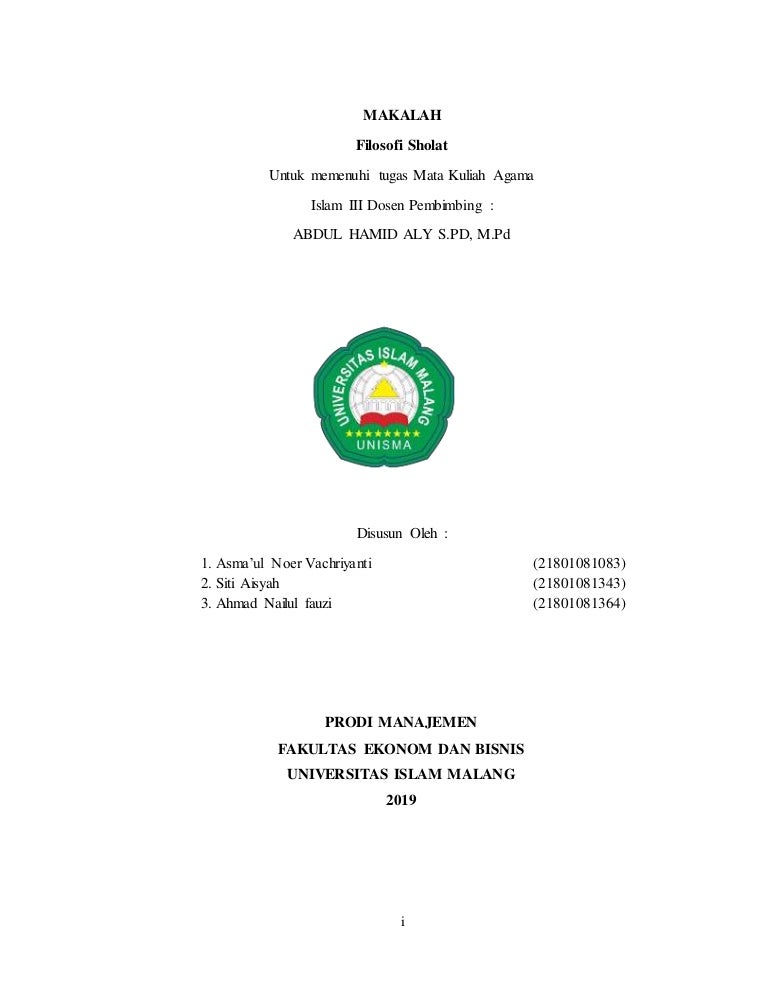 MAKALAH

Filosofi Sholat

Untuk memenuhi tugas Mata Kuliah Agama Islam III Dosen Pembimbing :

ABDUL HAMID ALY S.PD, M.Pd

UNIVERSITAS ISLAM MALANG

UNISMA

Disusun Oleh :

1. Asma'ul Noer Vachriyanti (21801081083)
2. Siti Aisyah (21801081343)
3. Ahmad Nailul fauzi (21801081364)

PRODI MANAJEMEN
FAKULTAS EKONOM DAN BISNIS
UNIVERSITAS ISLAM MALANG
2019

i